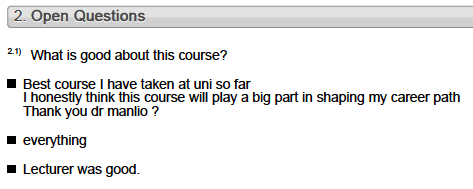 2. Open Questions

2.1) What is good about this course?

■ Best course I have taken at uni so far
I honestly think this course will play a big part in shaping my career path
Thank you dr manlio ?

■ everything

■ Lecturer was good.